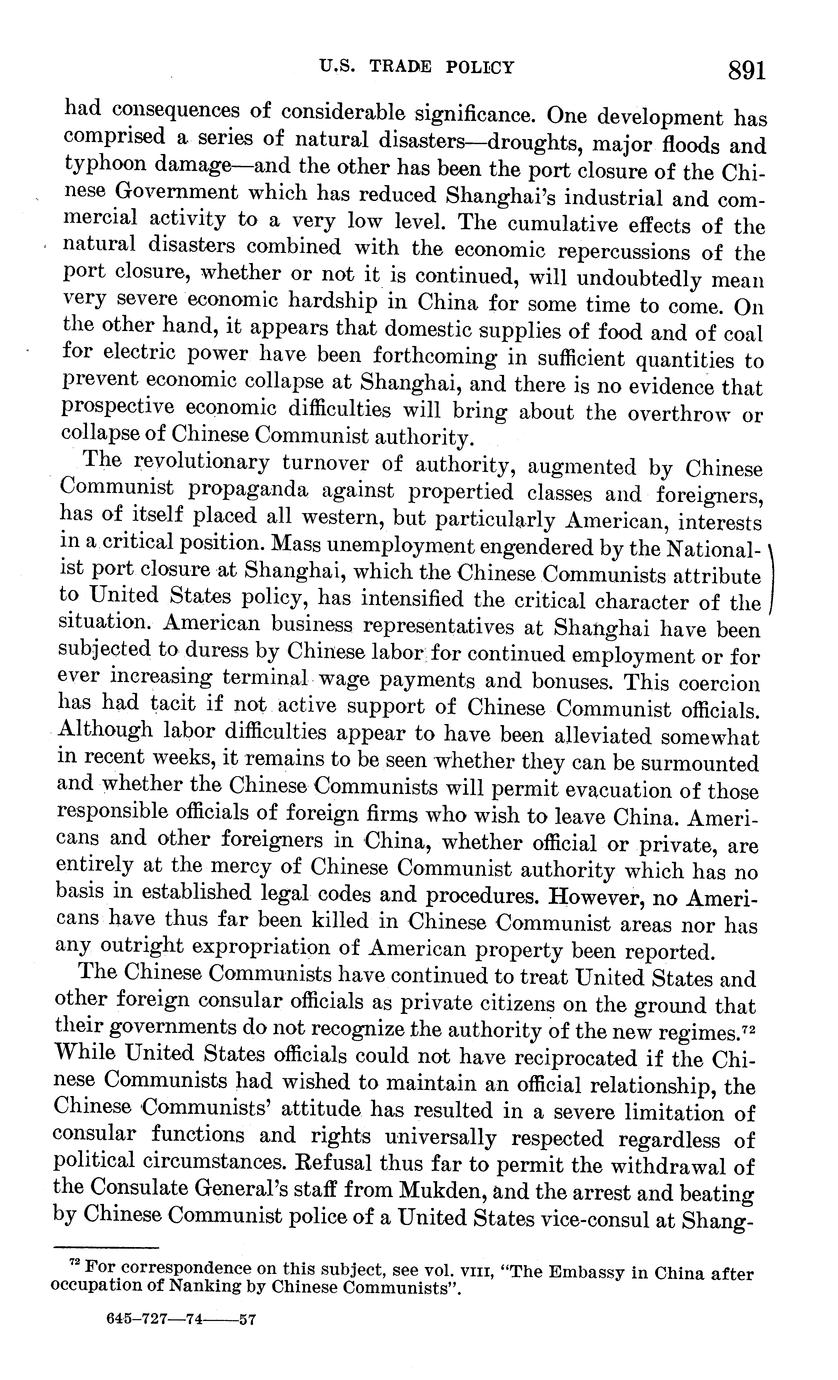 U.S. TRADE POLICY 891

had consequences of considerable significance. One development has comprised a series of natural disasters—droughts, major floods and typhoon damage—and the other has been the port closure of the Chinese Government which has reduced Shanghai's industrial and commercial activity to a very low level. The cumulative effects of the natural disasters combined with the economic repercussions of the port closure, whether or not it is continued, will undoubtedly mean very severe economic hardship in China for some time to come. On the other hand, it appears that domestic supplies of food and of coal for electric power have been forthcoming in sufficient quantities to prevent economic collapse at Shanghai, and there is no evidence that prospective economic difficulties will bring about the overthrow or collapse of Chinese Communist authority.

The revolutionary turnover of authority, augmented by Chinese Communist propaganda against propertied classes and foreigners, has of itself placed all western, but particularly American, interests in a critical position. Mass unemployment engendered by the Nationalist port closure at Shanghai, which the Chinese Communists attribute to United States policy, has intensified the critical character of the situation. American business representatives at Shanghai have been subjected to duress by Chinese labor for continued employment or for ever increasing terminal wage payments and bonuses. This coercion has had tacit if not active support of Chinese Communist officials. Although labor difficulties appear to have been alleviated somewhat in recent weeks, it remains to be seen whether they can be surmounted and whether the Chinese Communists will permit evacuation of those responsible officials of foreign firms who wish to leave China. Americans and other foreigners in China, whether official or private, are entirely at the mercy of Chinese Communist authority which has no basis in established legal codes and procedures. However, no Americans have thus far been killed in Chinese Communist areas nor has any outright expropriation of American property been reported.

The Chinese Communists have continued to treat United States and other foreign consular officials as private citizens on the ground that their governments do not recognize the authority of the new regimes.$^{72}$ While United States officials could not have reciprocated if the Chinese Communists had wished to maintain an official relationship, the Chinese Communists' attitude has resulted in a severe limitation of consular functions and rights universally respected regardless of political circumstances. Refusal thus far to permit the withdrawal of the Consulate General's staff from Mukden, and the arrest and beating by Chinese Communist police of a United States vice-consul at Shang-

$^{72}$ For correspondence on this subject, see vol. VIII, "The Embassy in China after occupation of Nanking by Chinese Communists".

645-727—74——57